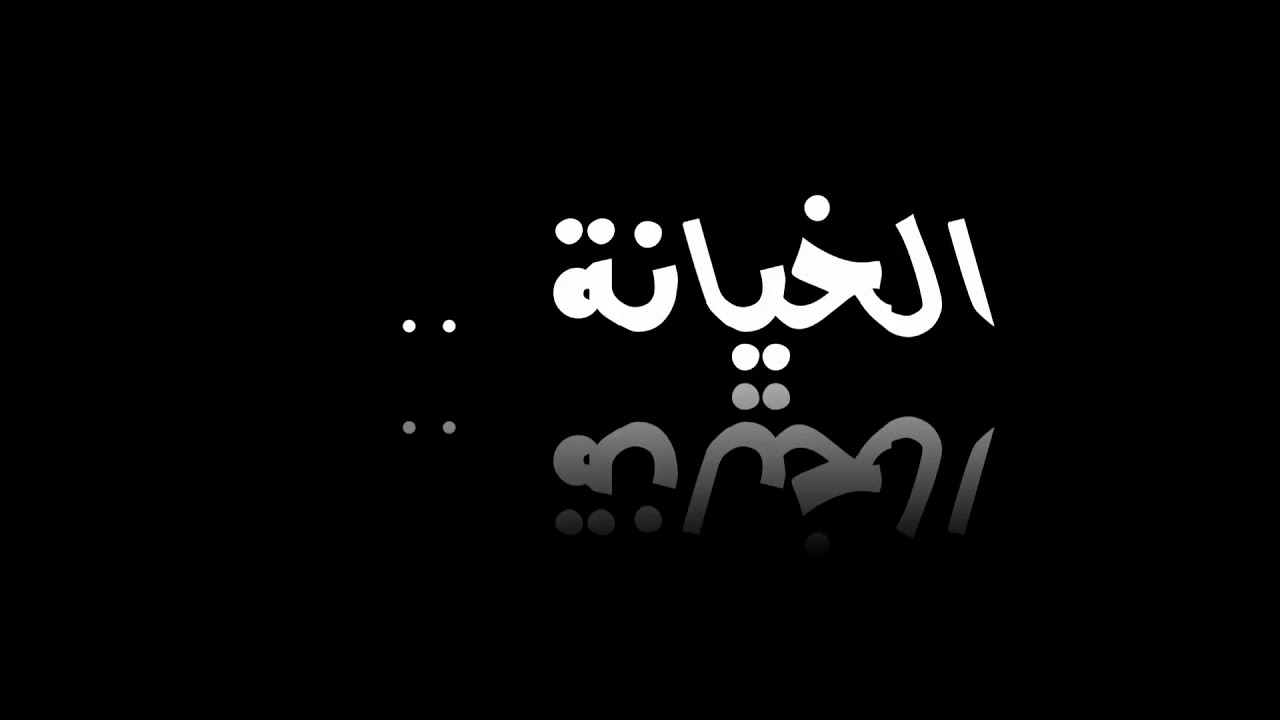 الخيانة ..